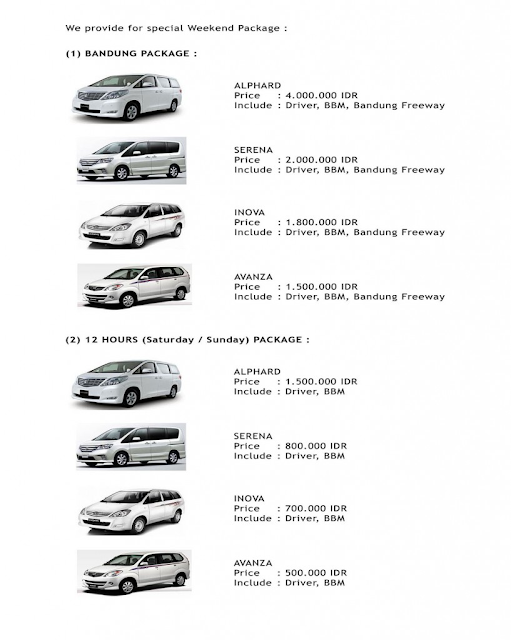 We provide for special Weekend Package :

(1) BANDUNG PACKAGE :

ALPHARD
Price : 4.000.000 IDR
Include : Driver, BBM, Bandung Freeway

SERENA
Price : 2.000.000 IDR
Include : Driver, BBM, Bandung Freeway

INOVA
Price : 1.800.000 IDR
Include : Driver, BBM, Bandung Freeway

AVANZA
Price : 1.500.000 IDR
Include : Driver, BBM, Bandung Freeway

(2) 12 HOURS (Saturday / Sunday) PACKAGE :

ALPHARD
Price : 1.500.000 IDR
Include : Driver, BBM

SERENA
Price : 800.000 IDR
Include : Driver, BBM

INOVA
Price : 700.000 IDR
Include : Driver, BBM

AVANZA
Price : 500.000 IDR
Include : Driver, BBM